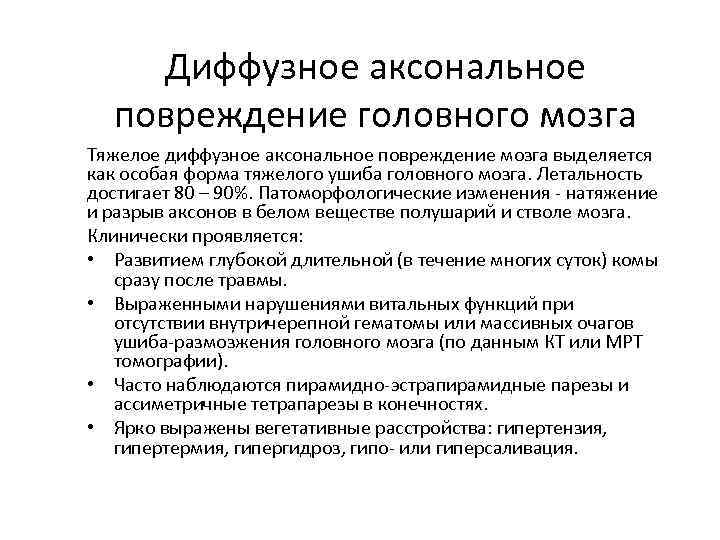 Диффузное аксональное повреждение головного мозга

Тяжелое диффузное аксональное повреждение мозга выделяется как особая форма тяжелого ушиба головного мозга. Летальность достигает 80 – 90%. Патоморфологические изменения - натяжение и разрыв аксонов в белом веществе полушарий и стволе мозга.

Клинически проявляется:

• Развитием глубокой длительной (в течение многих суток) комы сразу после травмы.

• Выраженными нарушениями витальных функций при отсутствии внутричерепной гематомы или массивных очагов ушиба-размозжения головного мозга (по данным КТ или МРТ томографии).

• Часто наблюдаются пирамидно-эстрапирамидные парезы и ассиметричные тетрапарезы в конечностях.

• Ярко выражены вегетативные расстройства: гипертензия, гипертермия, гипергидроз, гипо- или гиперсаливация.